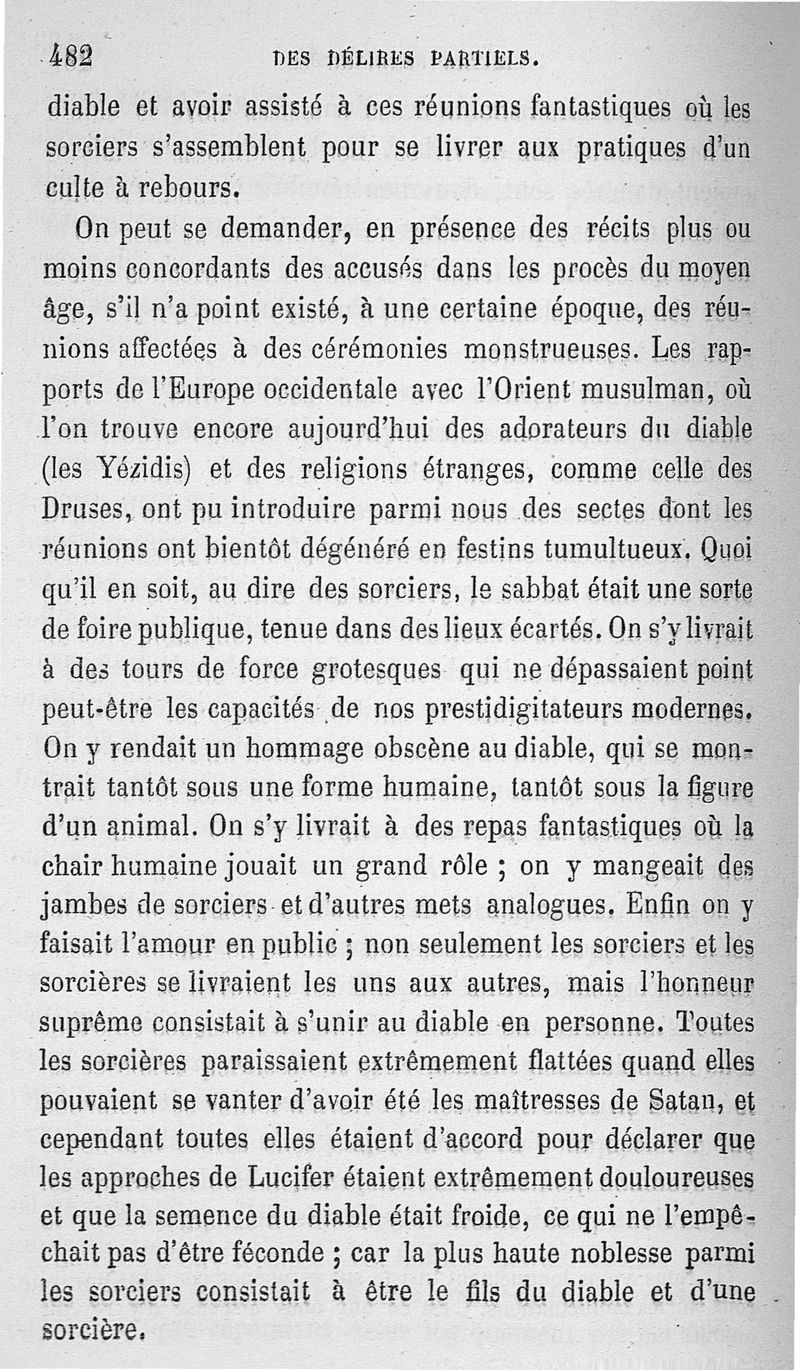 482 DES DÉLIRES PARTIELS.

diable et avoir assisté à ces réunions fantastiques où les sorciers s'assemblent pour se livrer aux pratiques d'un culte à rebours.

On peut se demander, en présence des récits plus ou moins concordants des accusés dans les procès du moyen âge, s'il n'a point existé, à une certaine époque, des réunions affectées à des cérémonies monstrueuses. Les rapports de l'Europe occidentale avec l'Orient musulman, où l'on trouve encore aujourd'hui des adorateurs du diable (les Yézidis) et des religions étranges, comme celle des Druses, ont pu introduire parmi nous des sectes dont les réunions ont bientôt dégénéré en festins tumultueux. Quoi qu'il en soit, au dire des sorciers, le sabbat était une sorte de foire publique, tenue dans des lieux écartés. On s'y livrait à des tours de force grotesques qui ne dépassaient point peut-être les capacités de nos prestidigitateurs modernes. On y rendait un hommage obscène au diable, qui se montrait tantôt sous une forme humaine, tantôt sous la figure d'un animal. On s'y livrait à des repas fantastiques où la chair humaine jouait un grand rôle ; on y mangeait des jambes de sorciers et d'autres mets analogues. Enfin on y faisait l'amour en public ; non seulement les sorciers et les sorcières se livraient les uns aux autres, mais l'honneur suprême consistait à s'unir au diable en personne. Toutes les sorcières paraissaient extrêmement flattées quand elles pouvaient se vanter d'avoir été les maîtresses de Satan, et cependant toutes elles étaient d'accord pour déclarer que les approches de Lucifer étaient extrêmement douloureuses et que la semence du diable était froide, ce qui ne l'empêchait pas d'être féconde ; car la plus haute noblesse parmi les sorciers consistait à être le fils du diable et d'une sorcière.